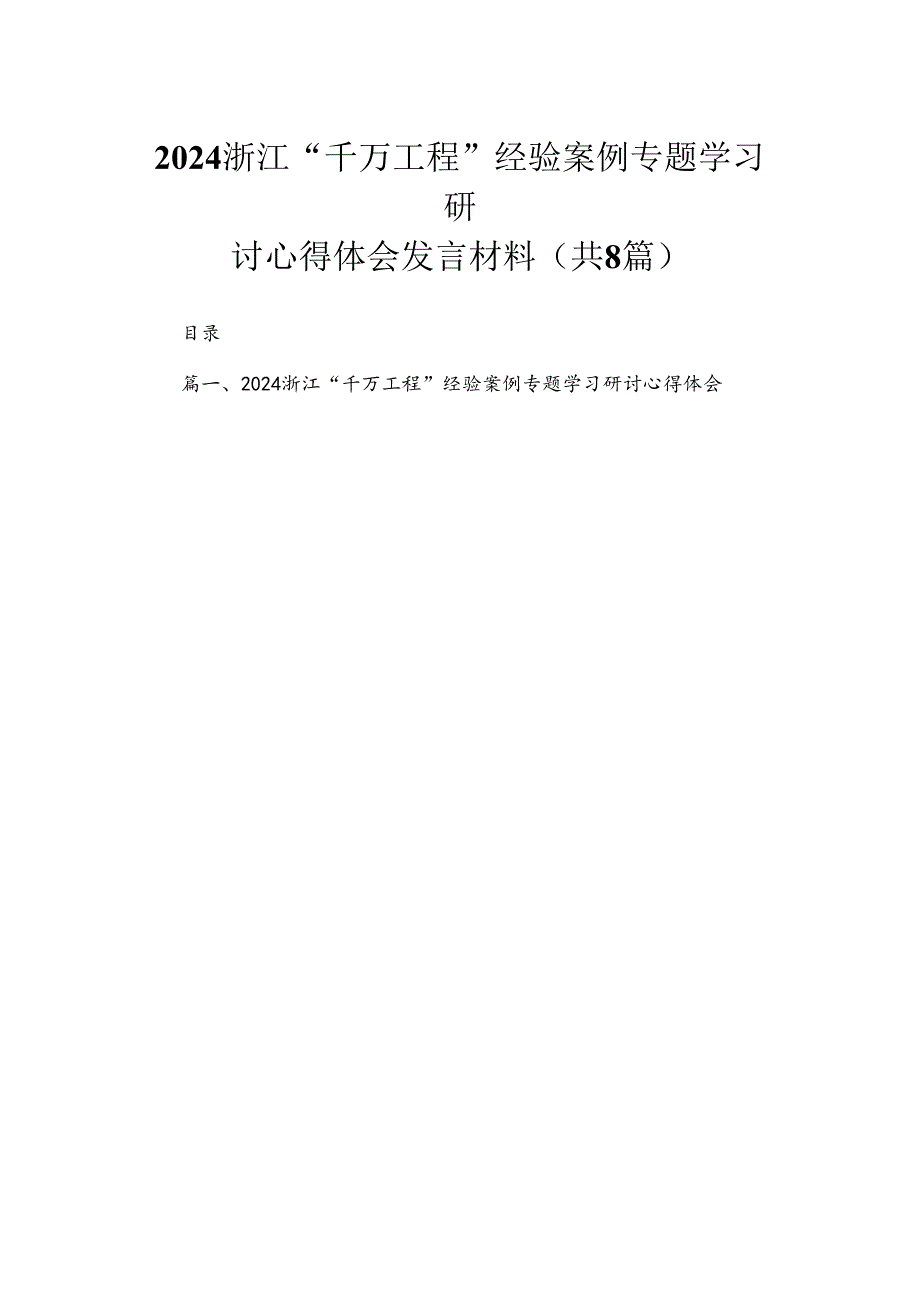 2024浙江“千万工程”经验案例专题学习研讨心得体会发言材料（共8篇）

目录

篇一、2024浙江“千万工程”经验案例专题学习研讨心得体会